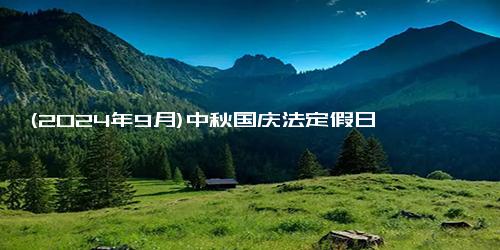 (2024年9月)中秋国庆法定假日